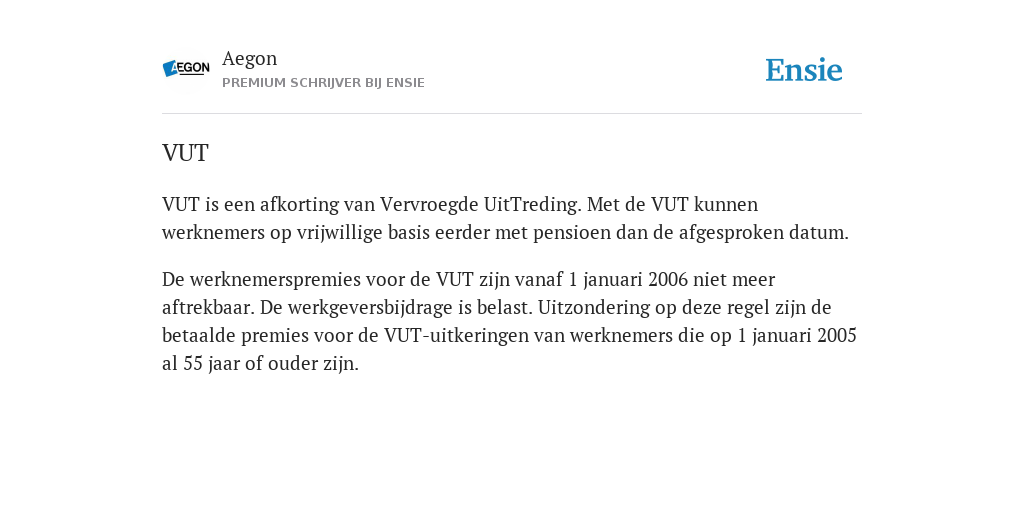 AEGON

Aegon
PREMIUM SCHRIJVER BIJ ENSIE

Ensie

VUT

VUT is een afkorting van Vervroegde UitTreding. Met de VUT kunnen werknemers op vrijwillige basis eerder met pensioen dan de afgesproken datum.

De werknemerspremies voor de VUT zijn vanaf 1 januari 2006 niet meer aftrekbaar. De werkgeversbijdrage is belast. Uitzondering op deze regel zijn de betaalde premies voor de VUT-uitkeringen van werknemers die op 1 januari 2005 al 55 jaar of ouder zijn.